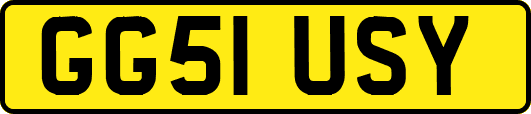 GG51 USY